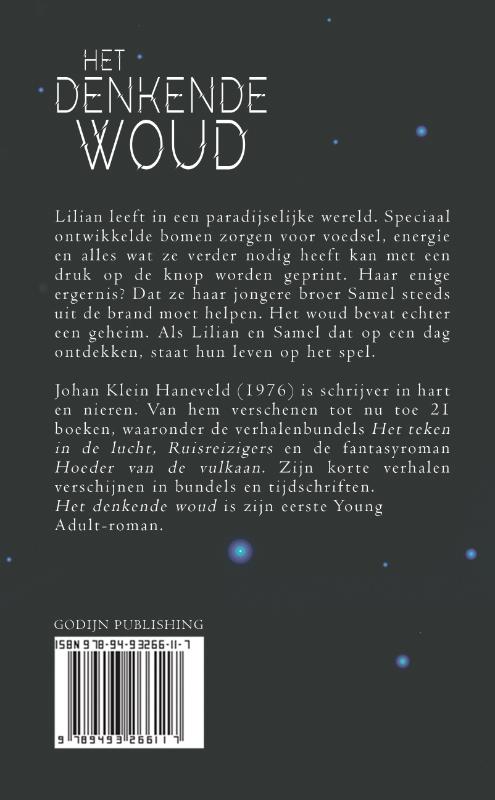 HET
DENKENDE
WOUD

Lilian leeft in een paradijselijke wereld. Speciaal ontwikkelde bomen zorgen voor voedsel, energie en alles wat ze verder nodig heeft kan met een druk op de knop worden geprint. Haar enige ergernis? Dat ze haar jongere broer Samel steeds uit de brand moet helpen. Het woud bevat echter een geheim. Als Lilian en Samel dat op een dag ontdekken, staat hun leven op het spel.

Johan Klein Haneveld (1976) is schrijver in hart en nieren. Van hem verschenen tot nu toe 21 boeken, waaronder de verhalenbundels Het teken in de lucht, Ruisreizigers en de fantasyroman Hoeder van de vulkaan. Zijn korte verhalen verschijnen in bundels en tijdschriften.
Het denkende woud is zijn eerste Young Adult-roman.

GODIJN PUBLISHING

ISBN 978-94-93266-11-7

9 789493 266117